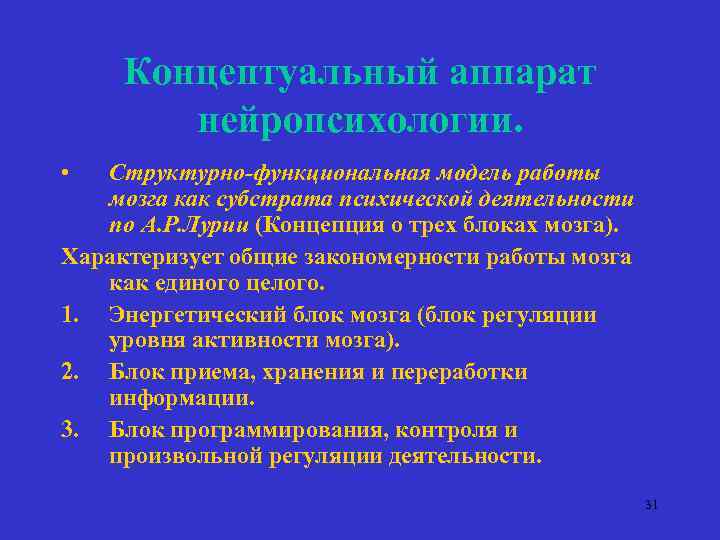 Концептуальный аппарат нейропсихологии.

• Структурно-функциональная модель работы мозга как субстрата психической деятельности по А.Р.Лурии (Концепция о трех блоках мозга).

Характеризует общие закономерности работы мозга как единого целого.

1. Энергетический блок мозга (блок регуляции уровня активности мозга).

2. Блок приема, хранения и переработки информации.

3. Блок программирования, контроля и произвольной регуляции деятельности.

31